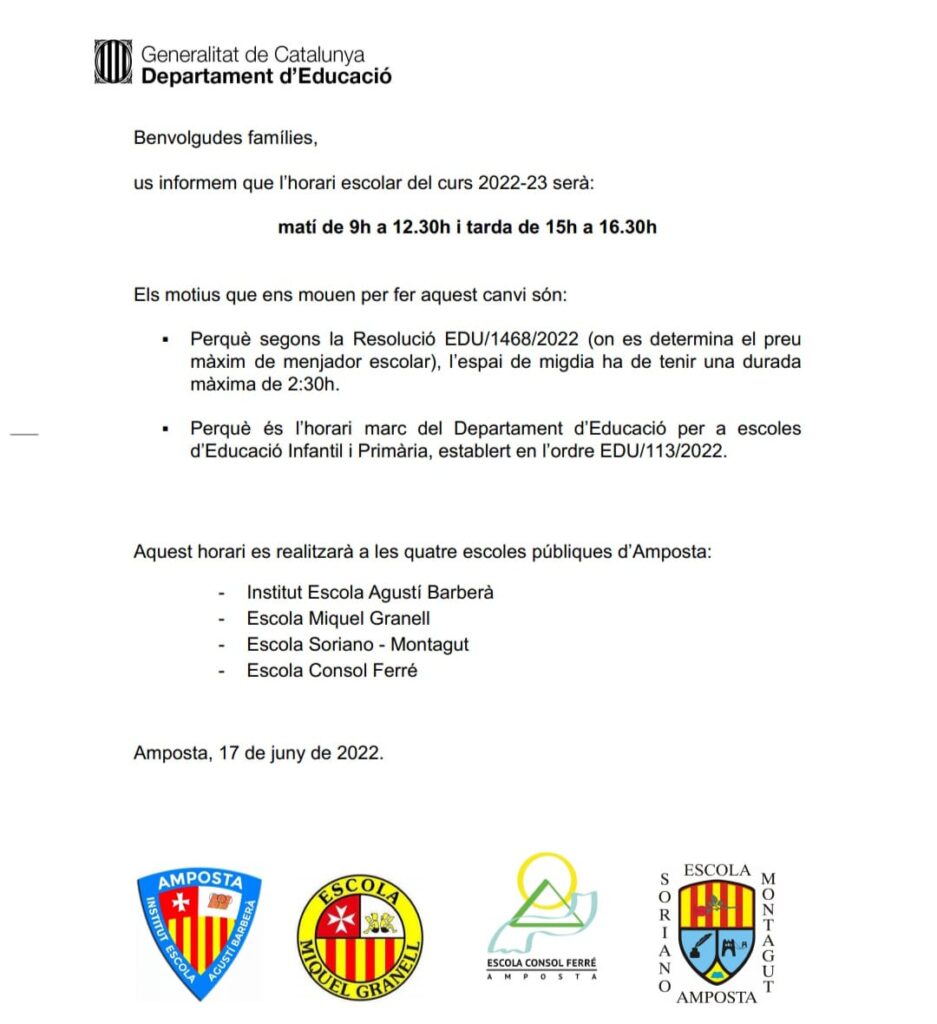 Generalitat de Catalunya
Departament d'Educació

Benvolgudes famílies,

us informem que l'horari escolar del curs 2022-23 serà:

matí de 9h a 12.30h i tarda de 15h a 16.30h

Els motius que ens mouen per fer aquest canvi són:

▪ Perquè segons la Resolució EDU/1468/2022 (on es determina el preu màxim de menjador escolar), l'espai de migdia ha de tenir una durada màxima de 2:30h.

▪ Perquè és l'horari marc del Departament d'Educació per a escoles d'Educació Infantil i Primària, establert en l'ordre EDU/113/2022.

Aquest horari es realitzarà a les quatre escoles públiques d'Amposta:

- Institut Escola Agustí Barberà
- Escola Miquel Granell
- Escola Soriano - Montagut
- Escola Consol Ferré

Amposta, 17 de juny de 2022.

AMPOSTA
INSTITUT ESCOLA AGUSTÍ BARBERÀ

ESCOLA
MIQUEL GRANELL

ESCOLA CONSOL FERRÉ
AMPOSTA

ESCOLA
SORIANO
MONTAGUT
AMPOSTA